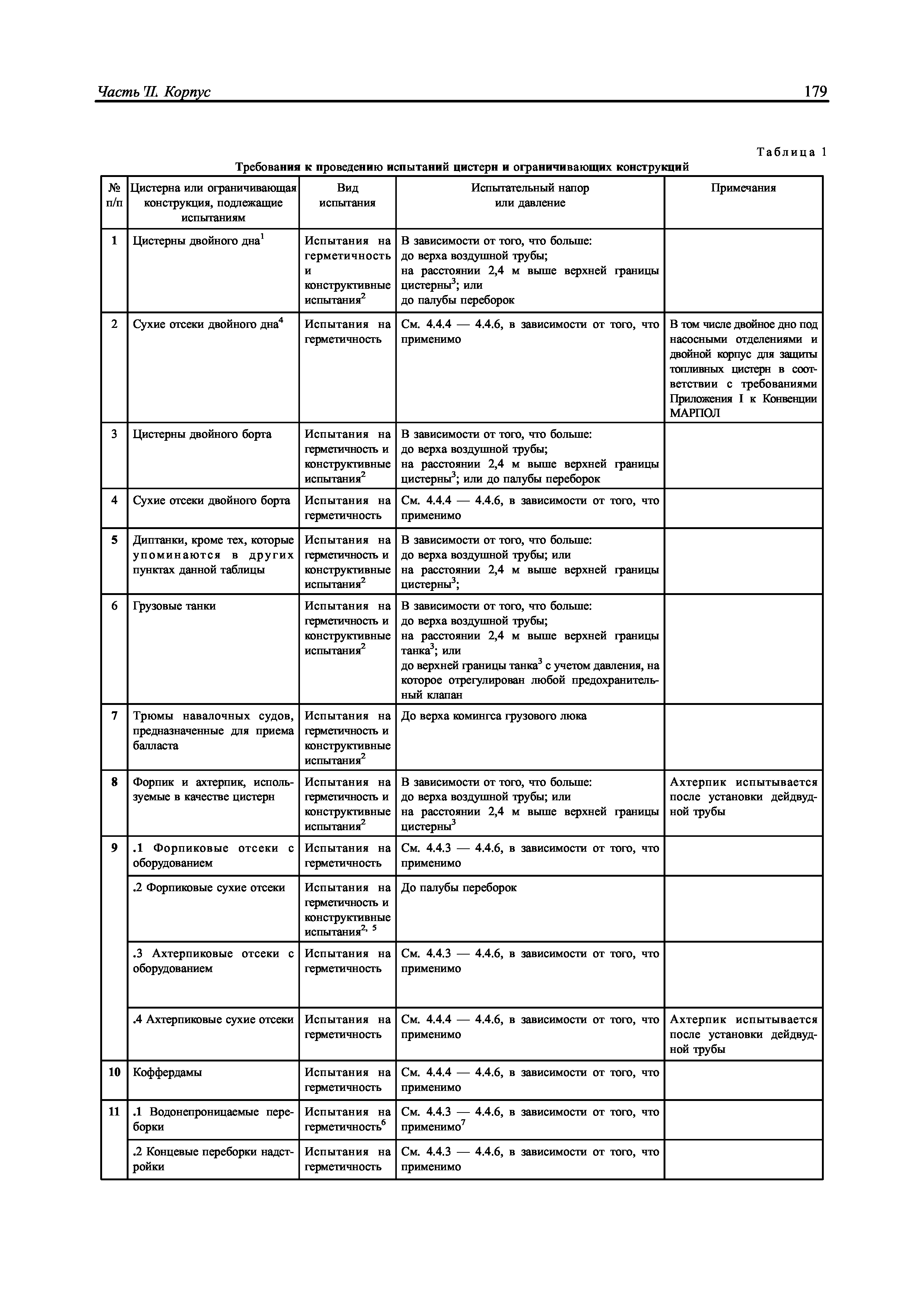 Часть II. Корпус

179

Таблица 1

Требования к проведению испытаний цистерн и ограничивающих конструкций

| № п/п | Цистерна или ограничивающая конструкция, подлежащие испытаниям | Вид испытания | Испытательный напор или давление | Примечания |
|---|---|---|---|---|
| 1 | Цистерны двойного дна$^1$ | Испытания на герметичность и конструктивные испытания$^2$ | В зависимости от того, что больше: до верха воздушной трубы; на расстоянии 2,4 м выше верхней границы цистерны$^3$; или до палубы переборок | |
| 2 | Сухие отсеки двойного дна$^4$ | Испытания на герметичность | См. 4.4.4 — 4.4.6, в зависимости от того, что применимо | В том числе двойное дно под насосными отделениями и двойной корпус для защиты топливных цистерн в соответствии с требованиями Приложения I к Конвенции МАРПОЛ |
| 3 | Цистерны двойного борта | Испытания на герметичность и конструктивные испытания$^2$ | В зависимости от того, что больше: до верха воздушной трубы; на расстоянии 2,4 м выше верхней границы цистерны$^3$; или до палубы переборок | |
| 4 | Сухие отсеки двойного борта | Испытания на герметичность | См. 4.4.4 — 4.4.6, в зависимости от того, что применимо | |
| 5 | Диптанки, кроме тех, которые упоминаются в других пунктах данной таблицы | Испытания на герметичность и конструктивные испытания$^2$ | В зависимости от того, что больше: до верха воздушной трубы; или на расстоянии 2,4 м выше верхней границы цистерны$^3$; | |
| 6 | Грузовые танки | Испытания на герметичность и конструктивные испытания$^2$ | В зависимости от того, что больше: до верха воздушной трубы; на расстоянии 2,4 м выше верхней границы танка$^3$; или до верхней границы танка$^3$ с учетом давления, на которое отрегулирован любой предохранительный клапан | |
| 7 | Трюмы навалочных судов, предназначенные для приема балласта | Испытания на герметичность и конструктивные испытания$^2$ | До верха комингса грузового люка | |
| 8 | Форпик и ахтерпик, используемые в качестве цистерн | Испытания на герметичность и конструктивные испытания$^2$ | В зависимости от того, что больше: до верха воздушной трубы; или на расстоянии 2,4 м выше верхней границы цистерны$^3$ | Ахтерпик испытывается после установки дейдвудной трубы |
| 9 | .1 Форпиковые отсеки с оборудованием | Испытания на герметичность | См. 4.4.3 — 4.4.6, в зависимости от того, что применимо | |
| | .2 Форпиковые сухие отсеки | Испытания на герметичность и конструктивные испытания$^{2, 5}$ | До палубы переборок | |
| | .3 Ахтерпиковые отсеки с оборудованием | Испытания на герметичность | См. 4.4.3 — 4.4.6, в зависимости от того, что применимо | |
| | .4 Ахтерпиковые сухие отсеки | Испытания на герметичность | См. 4.4.4 — 4.4.6, в зависимости от того, что применимо | Ахтерпик испытывается после установки дейдвудной трубы |
| 10 | Коффердамы | Испытания на герметичность | См. 4.4.4 — 4.4.6, в зависимости от того, что применимо | |
| 11 | .1 Водонепроницаемые переборки | Испытания на герметичность$^6$ | См. 4.4.3 — 4.4.6, в зависимости от того, что применимо$^7$ | |
| | .2 Концевые переборки надстройки | Испытания на герметичность | См. 4.4.3 — 4.4.6, в зависимости от того, что применимо | |